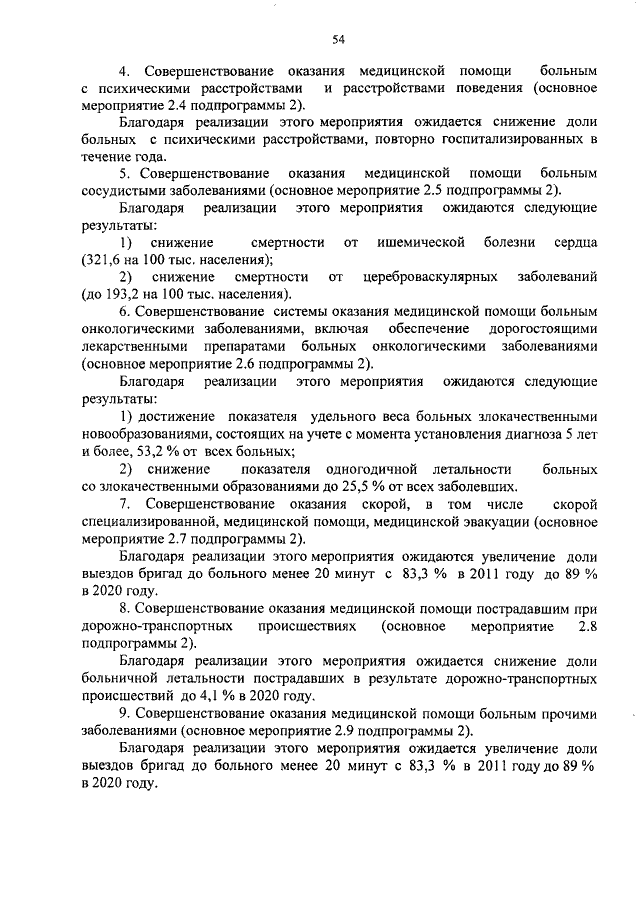 54

4. Совершенствование оказания медицинской помощи больным с психическими расстройствами и расстройствами поведения (основное мероприятие 2.4 подпрограммы 2).

Благодаря реализации этого мероприятия ожидается снижение доли больных с психическими расстройствами, повторно госпитализированных в течение года.

5. Совершенствование оказания медицинской помощи больным сосудистыми заболеваниями (основное мероприятие 2.5 подпрограммы 2).

Благодаря реализации этого мероприятия ожидаются следующие результаты:

1) снижение смертности от ишемической болезни сердца (321,6 на 100 тыс. населения);

2) снижение смертности от цереброваскулярных заболеваний (до 193,2 на 100 тыс. населения).

6. Совершенствование системы оказания медицинской помощи больным онкологическими заболеваниями, включая обеспечение дорогостоящими лекарственными препаратами больных онкологическими заболеваниями (основное мероприятие 2.6 подпрограммы 2).

Благодаря реализации этого мероприятия ожидаются следующие результаты:

1) достижение показателя удельного веса больных злокачественными новообразованиями, состоящих на учете с момента установления диагноза 5 лет и более, 53,2 % от всех больных;

2) снижение показателя одногодичной летальности больных со злокачественными образованиями до 25,5 % от всех заболевших.

7. Совершенствование оказания скорой, в том числе скорой специализированной, медицинской помощи, медицинской эвакуации (основное мероприятие 2.7 подпрограммы 2).

Благодаря реализации этого мероприятия ожидаются увеличение доли выездов бригад до больного менее 20 минут с 83,3 % в 2011 году до 89 % в 2020 году.

8. Совершенствование оказания медицинской помощи пострадавшим при дорожно-транспортных происшествиях (основное мероприятие 2.8 подпрограммы 2).

Благодаря реализации этого мероприятия ожидается снижение доли больничной летальности пострадавших в результате дорожно-транспортных происшествий до 4,1 % в 2020 году.

9. Совершенствование оказания медицинской помощи больным прочими заболеваниями (основное мероприятие 2.9 подпрограммы 2).

Благодаря реализации этого мероприятия ожидается увеличение доли выездов бригад до больного менее 20 минут с 83,3 % в 2011 году до 89 % в 2020 году.